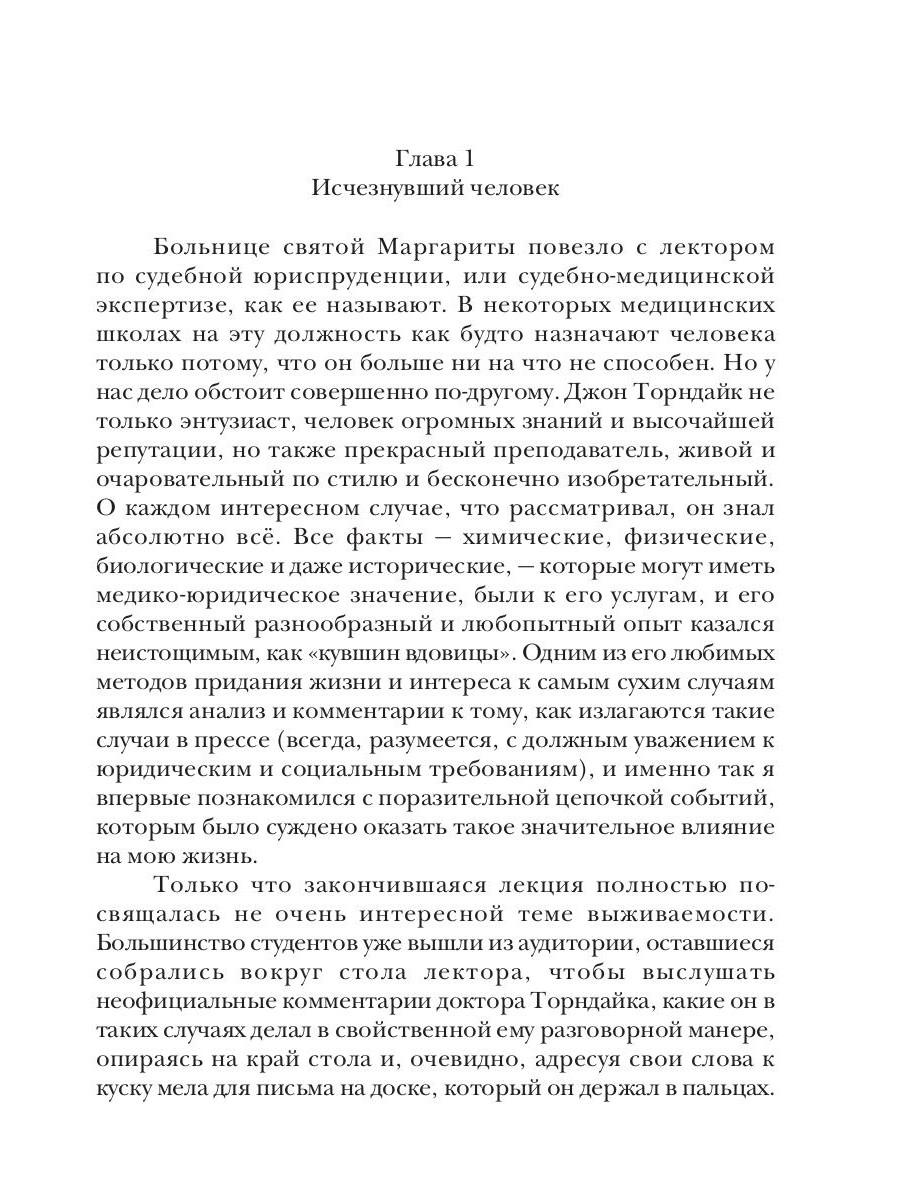 Глава 1
Исчезнувший человек

Больнице святой Маргариты повезло с лектором по судебной юриспруденции, или судебно-медицинской экспертизе, как ее называют. В некоторых медицинских школах на эту должность как будто назначают человека только потому, что он больше ни на что не способен. Но у нас дело обстоит совершенно по-другому. Джон Торндайк не только энтузиаст, человек огромных знаний и высочайшей репутации, но также прекрасный преподаватель, живой и очаровательный по стилю и бесконечно изобретательный. О каждом интересном случае, что рассматривал, он знал абсолютно всё. Все факты — химические, физические, биологические и даже исторические, — которые могут иметь медико-юридическое значение, были к его услугам, и его собственный разнообразный и любопытный опыт казался неистощимым, как «кувшин вдовицы». Одним из его любимых методов придания жизни и интереса к самым сухим случаям являлся анализ и комментарии к тому, как излагаются такие случаи в прессе (всегда, разумеется, с должным уважением к юридическим и социальным требованиям), и именно так я впервые познакомился с поразительной цепочкой событий, которым было суждено оказать такое значительное влияние на мою жизнь.

Только что закончившаяся лекция полностью посвящалась не очень интересной теме выживаемости. Большинство студентов уже вышли из аудитории, оставшиеся собрались вокруг стола лектора, чтобы выслушать неофициальные комментарии доктора Торндайка, какие он в таких случаях делал в свойственной ему разговорной манере, опираясь на край стола и, очевидно, адресуя свои слова к куску мела для письма на доске, который он держал в пальцах.